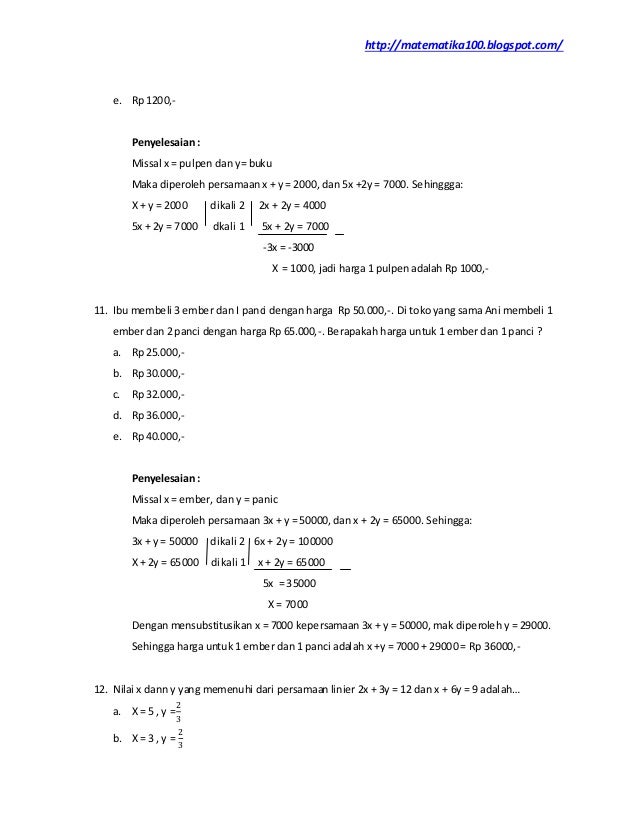 http://matematika100.blogspot.com/

e. Rp 1200,-

**Penyelesaian :**

Missal x = pulpen dan y = buku

Maka diperoleh persamaan x + y = 2000, dan 5x +2y = 7000. Sehinggga:

X + y = 2000 | dikali 2 | 2x + 2y = 4000

5x + 2y = 7000 | dkali 1 | 5x + 2y = 7000 —

-3x = -3000

X = 1000, jadi harga 1 pulpen adalah Rp 1000,-

11. Ibu membeli 3 ember dan I panci dengan harga Rp 50.000,-. Di toko yang sama Ani membeli 1 ember dan 2 panci dengan harga Rp 65.000,-. Berapakah harga untuk 1 ember dan 1 panci ?

a. Rp 25.000,-

b. Rp 30.000,-

c. Rp 32.000,-

d. Rp 36.000,-

e. Rp 40.000,-

**Penyelesaian :**

Missal x = ember, dan y = panic

Maka diperoleh persamaan 3x + y = 50000, dan x + 2y = 65000. Sehingga:

3x + y = 50000 | dikali 2 | 6x + 2y = 100000

X + 2y = 65000 | dikali 1 | x + 2y = 65000 —

5x = 35000

X = 7000

Dengan mensubstitusikan x = 7000 kepersamaan 3x + y = 50000, mak diperoleh y = 29000.

Sehingga harga untuk 1 ember dan 1 panci adalah x +y = 7000 + 29000 = Rp 36000,-

12. Nilai x dann y yang memenuhi dari persamaan linier 2x + 3y = 12 dan x + 6y = 9 adalah…

a. X = 5 , y = $\frac{2}{3}$

b. X = 3 , y = $\frac{2}{3}$